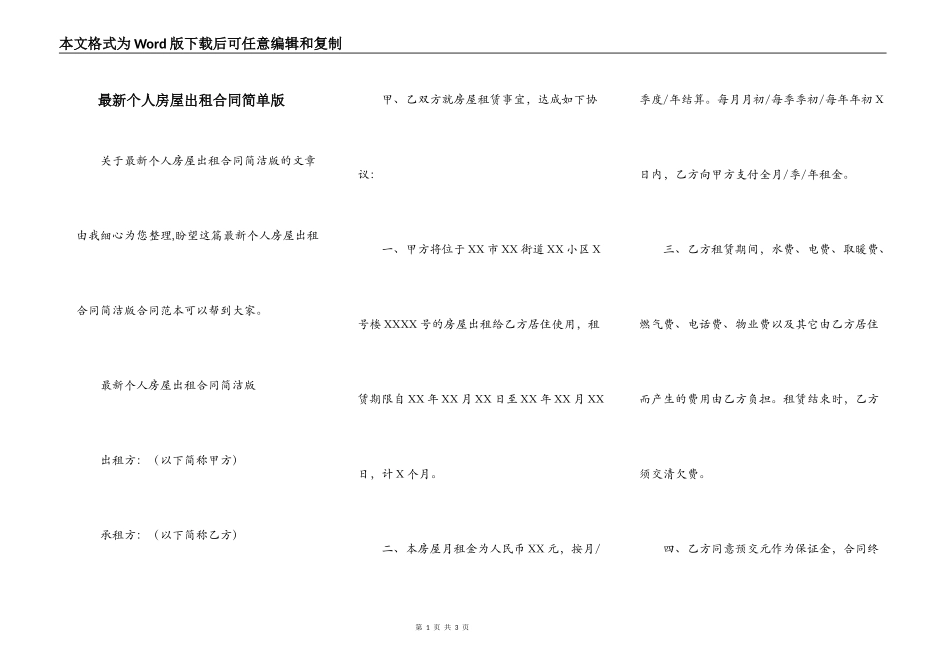 本文格式为Word版下载后可任意编辑和复制

最新个人房屋出租合同简单版

关于最新个人房屋出租合同简洁版的文章由我细心为您整理,盼望这篇最新个人房屋出租合同简洁版合同范本可以帮到大家。

最新个人房屋出租合同简洁版

出租方：（以下简称甲方）

承租方：（以下简称乙方）

甲、乙双方就房屋租赁事宜，达成如下协议：

一、甲方将位于XX市XX街道XX小区X号楼XXXX号的房屋出租给乙方居住使用，租赁期限自XX年XX月XX日至XX年XX月XX日，计X个月。

二、本房屋月租金为人民币XX元，按月/季度/年结算。每月月初/每季季初/每年年初X日内，乙方向甲方支付全月/季/年租金。

三、乙方租赁期间，水费、电费、取暖费、燃气费、电话费、物业费以及其它由乙方居住而产生的费用由乙方负担。租赁结束时，乙方须交清欠费。

四、乙方同意预交元作为保证金，合同终

第 1 页 共 3 页